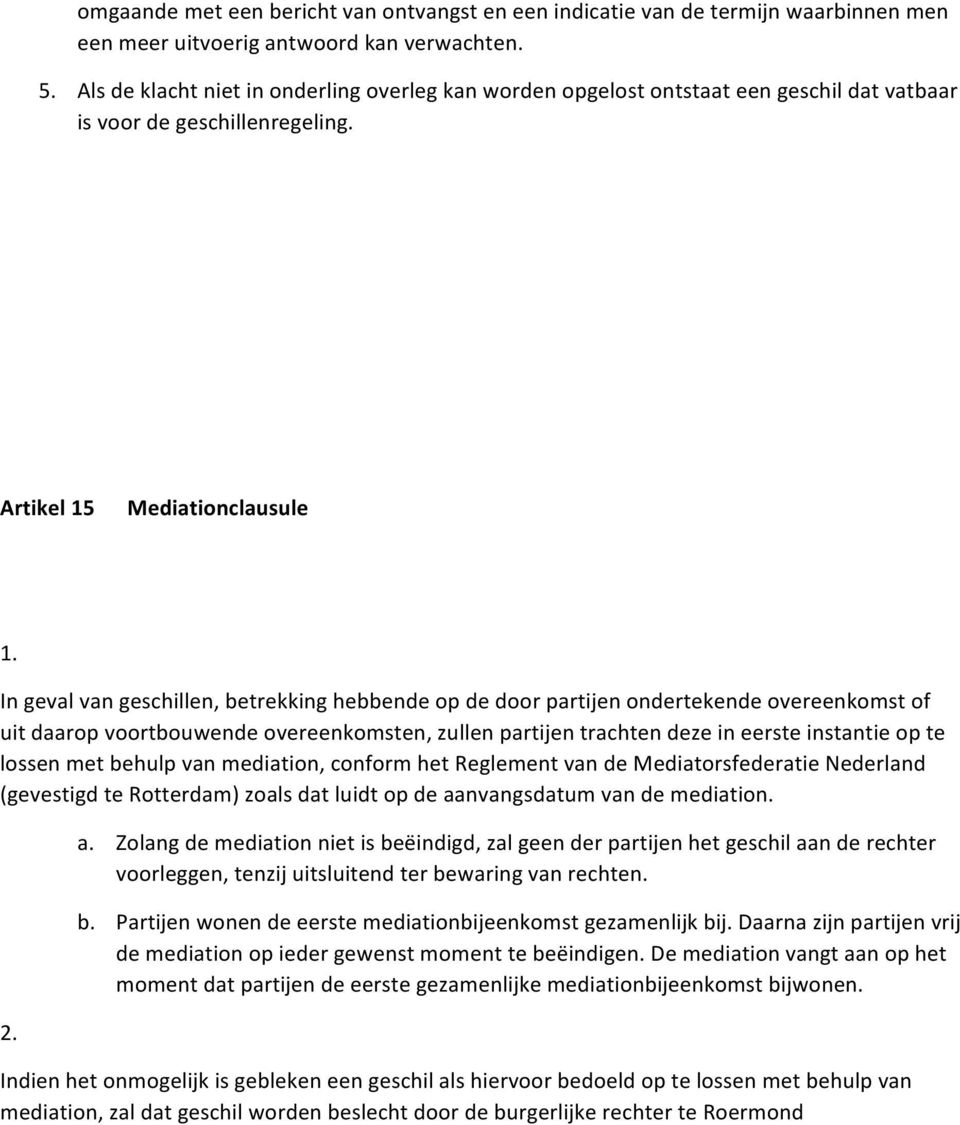 omgaande met een bericht van ontvangst en een indicatie van de termijn waarbinnen men een meer uitvoerig antwoord kan verwachten.

5. Als de klacht niet in onderling overleg kan worden opgelost ontstaat een geschil dat vatbaar is voor de geschillenregeling.

Artikel 15 Mediationclausule

1.

In geval van geschillen, betrekking hebbende op de door partijen ondertekende overeenkomst of uit daarop voortbouwende overeenkomsten, zullen partijen trachten deze in eerste instantie op te lossen met behulp van mediation, conform het Reglement van de Mediatorsfederatie Nederland (gevestigd te Rotterdam) zoals dat luidt op de aanvangsdatum van de mediation.

a. Zolang de mediation niet is beëindigd, zal geen der partijen het geschil aan de rechter voorleggen, tenzij uitsluitend ter bewaring van rechten.

b. Partijen wonen de eerste mediationbijeenkomst gezamenlijk bij. Daarna zijn partijen vrij de mediation op ieder gewenst moment te beëindigen. De mediation vangt aan op het moment dat partijen de eerste gezamenlijke mediationbijeenkomst bijwonen.

2.

Indien het onmogelijk is gebleken een geschil als hiervoor bedoeld op te lossen met behulp van mediation, zal dat geschil worden beslecht door de burgerlijke rechter te Roermond